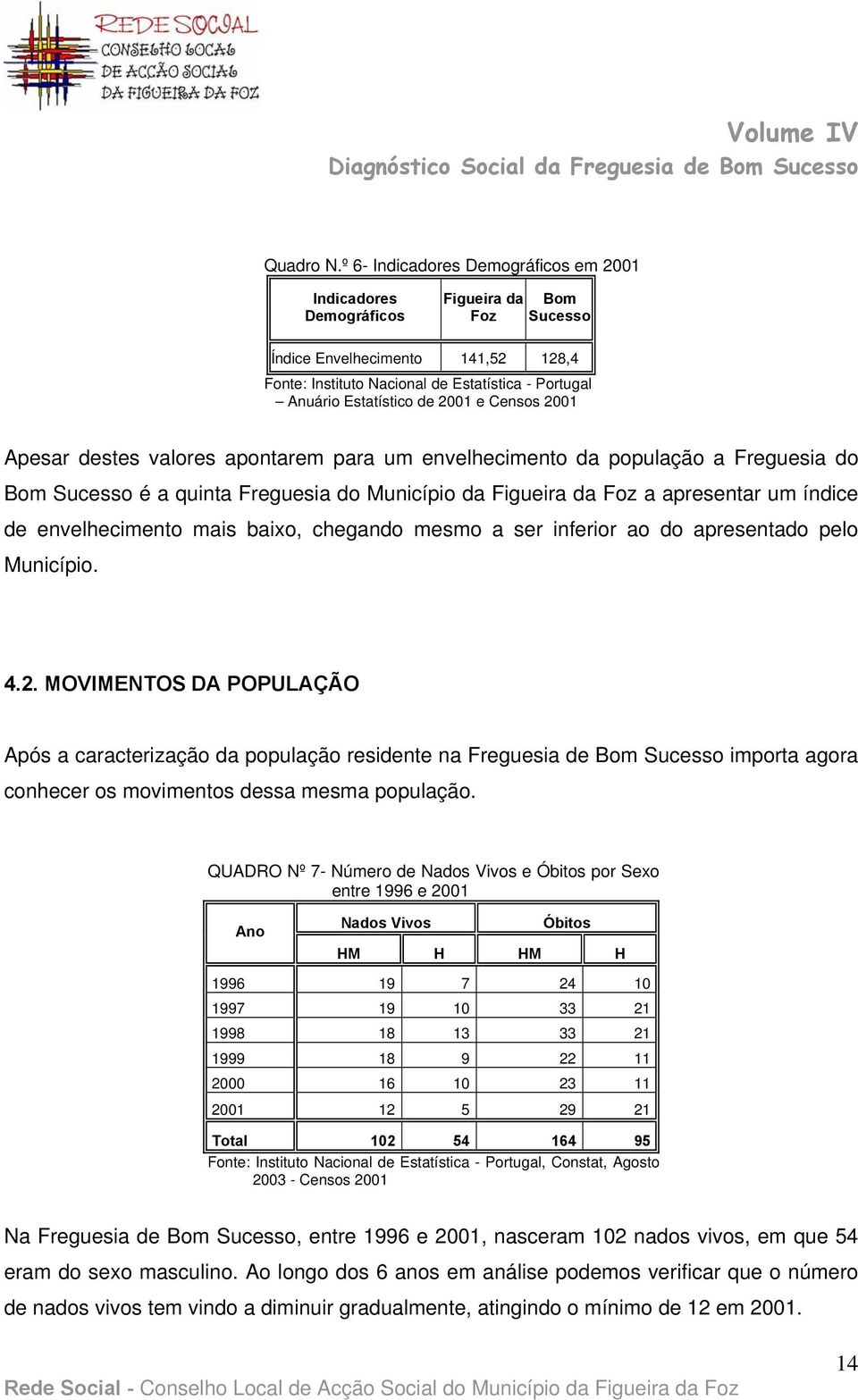 REDE SOCIAL
CONSELHO LOCAL
DE ACÇÃO SOCIAL
DA FIGUEIRA DA FOZ

Volume IV
Diagnóstico Social da Freguesia de Bom Sucesso

Quadro N.º 6- Indicadores Demográficos em 2001

| Indicadores Demográficos | Figueira da Foz | Bom Sucesso |
|---|---|---|
| Índice Envelhecimento | 141,52 | 128,4 |

Fonte: Instituto Nacional de Estatística - Portugal – Anuário Estatístico de 2001 e Censos 2001

Apesar destes valores apontarem para um envelhecimento da população a Freguesia do Bom Sucesso é a quinta Freguesia do Município da Figueira da Foz a apresentar um índice de envelhecimento mais baixo, chegando mesmo a ser inferior ao do apresentado pelo Município.

4.2. MOVIMENTOS DA POPULAÇÃO

Após a caracterização da população residente na Freguesia de Bom Sucesso importa agora conhecer os movimentos dessa mesma população.

QUADRO Nº 7- Número de Nados Vivos e Óbitos por Sexo entre 1996 e 2001

| Ano | Nados Vivos HM | Nados Vivos H | Óbitos HM | Óbitos H |
|---|---|---|---|---|
| 1996 | 19 | 7 | 24 | 10 |
| 1997 | 19 | 10 | 33 | 21 |
| 1998 | 18 | 13 | 33 | 21 |
| 1999 | 18 | 9 | 22 | 11 |
| 2000 | 16 | 10 | 23 | 11 |
| 2001 | 12 | 5 | 29 | 21 |
| Total | 102 | 54 | 164 | 95 |

Fonte: Instituto Nacional de Estatística - Portugal, Constat, Agosto 2003 - Censos 2001

Na Freguesia de Bom Sucesso, entre 1996 e 2001, nasceram 102 nados vivos, em que 54 eram do sexo masculino. Ao longo dos 6 anos em análise podemos verificar que o número de nados vivos tem vindo a diminuir gradualmente, atingindo o mínimo de 12 em 2001.

14

Rede Social - Conselho Local de Acção Social do Município da Figueira da Foz